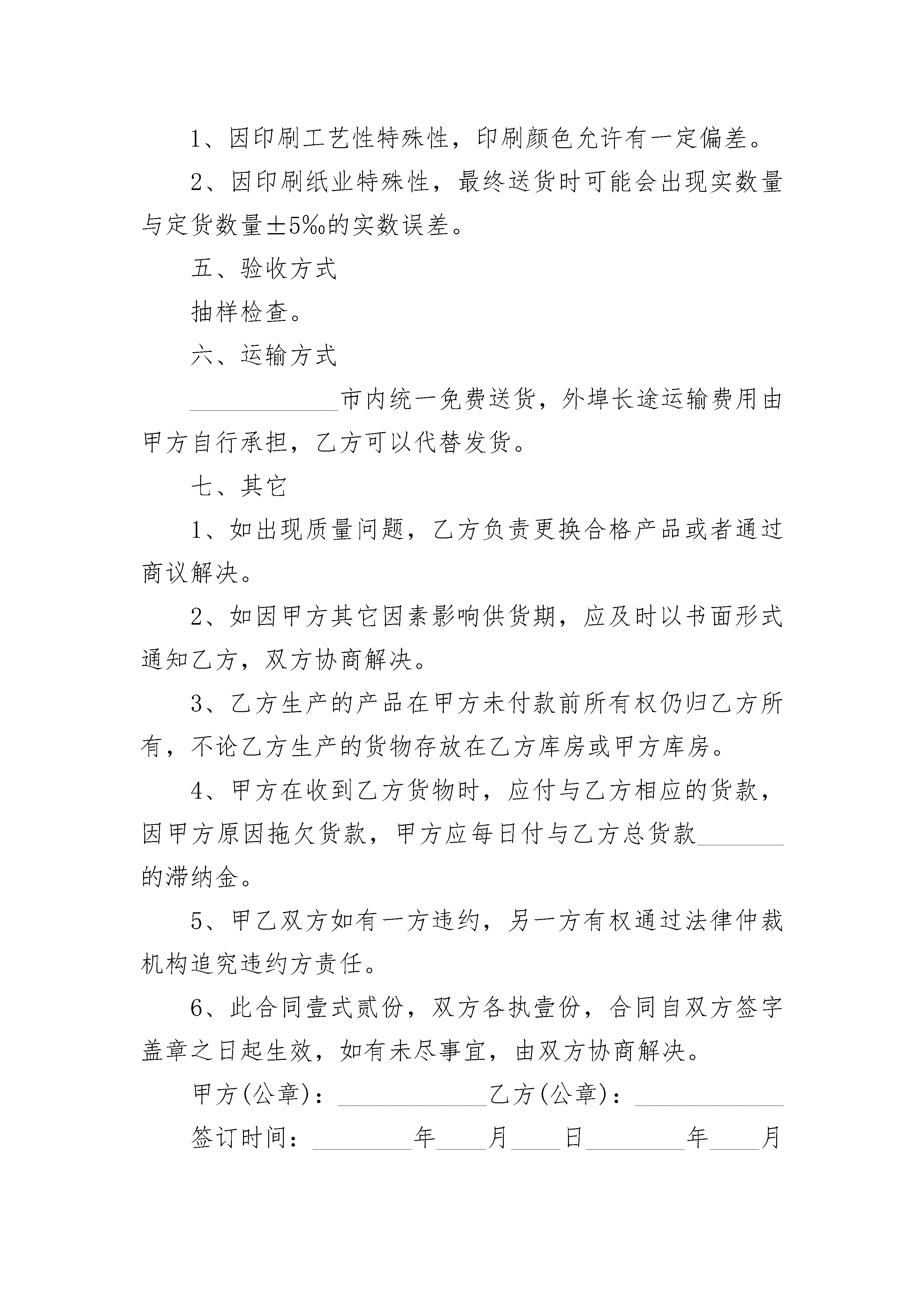 1、因印刷工艺性特殊性，印刷颜色允许有一定偏差。

2、因印刷纸业特殊性，最终送货时可能会出现实数量与定货数量±5‰的实数误差。

五、验收方式

抽样检查。

六、运输方式

____________市内统一免费送货，外埠长途运输费用由甲方自行承担，乙方可以代替发货。

七、其它

1、如出现质量问题，乙方负责更换合格产品或者通过商议解决。

2、如因甲方其它因素影响供货期，应及时以书面形式通知乙方，双方协商解决。

3、乙方生产的产品在甲方未付款前所有权仍归乙方所有，不论乙方生产的货物存放在乙方库房或甲方库房。

4、甲方在收到乙方货物时，应付与乙方相应的货款，因甲方原因拖欠货款，甲方应每日付与乙方总货款_______的滞纳金。

5、甲乙双方如有一方违约，另一方有权通过法律仲裁机构追究违约方责任。

6、此合同壹式贰份，双方各执壹份，合同自双方签字盖章之日起生效，如有未尽事宜，由双方协商解决。

甲方(公章)：____________乙方(公章)：____________

签订时间：________年____月____日________年____月